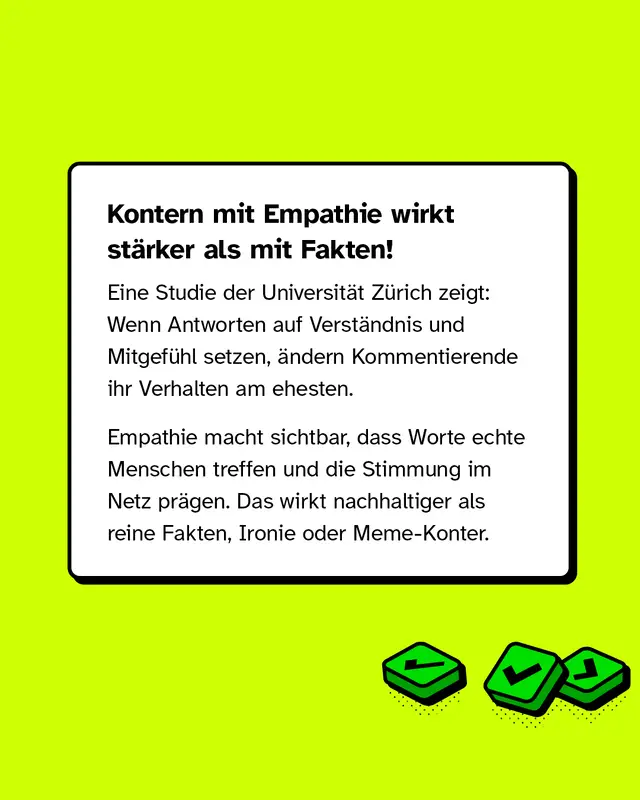 Kontern mit Empathie wirkt stärker als mit Fakten!

Eine Studie der Universität Zürich zeigt: Wenn Antworten auf Verständnis und Mitgefühl setzen, ändern Kommentierende ihr Verhalten am ehesten.

Empathie macht sichtbar, dass Worte echte Menschen treffen und die Stimmung im Netz prägen. Das wirkt nachhaltiger als reine Fakten, Ironie oder Meme-Konter.